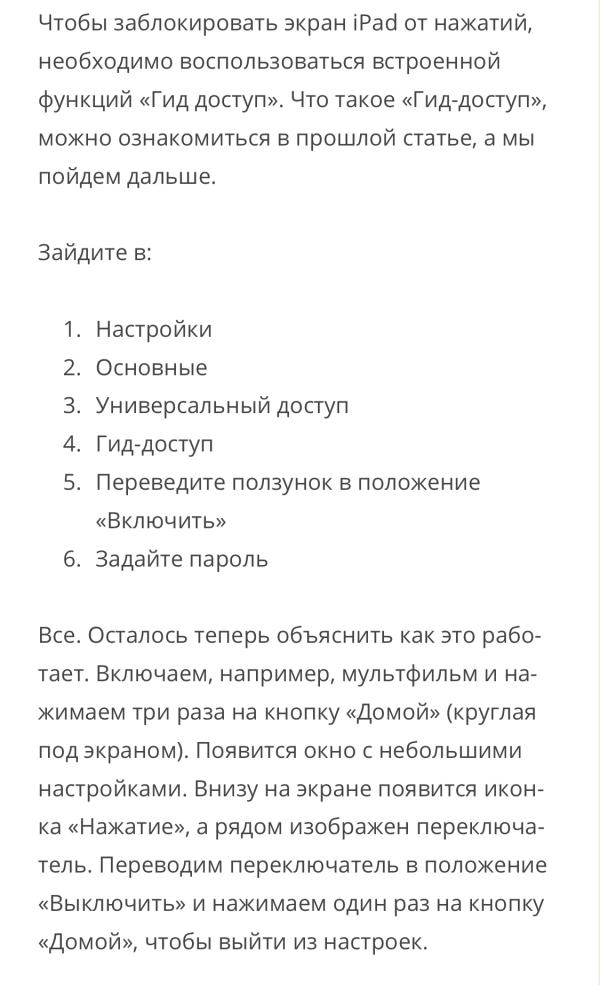 Чтобы заблокировать экран iPad от нажатий, необходимо воспользоваться встроенной функций «Гид доступ». Что такое «Гид-доступ», можно ознакомиться в прошлой статье, а мы пойдем дальше.

Зайдите в:

1. Настройки
2. Основные
3. Универсальный доступ
4. Гид-доступ
5. Переведите ползунок в положение «Включить»
6. Задайте пароль

Все. Осталось теперь объяснить как это работает. Включаем, например, мультфильм и нажимаем три раза на кнопку «Домой» (круглая под экраном). Появится окно с небольшими настройками. Внизу на экране появится иконка «Нажатие», а рядом изображен переключатель. Переводим переключатель в положение «Выключить» и нажимаем один раз на кнопку «Домой», чтобы выйти из настроек.